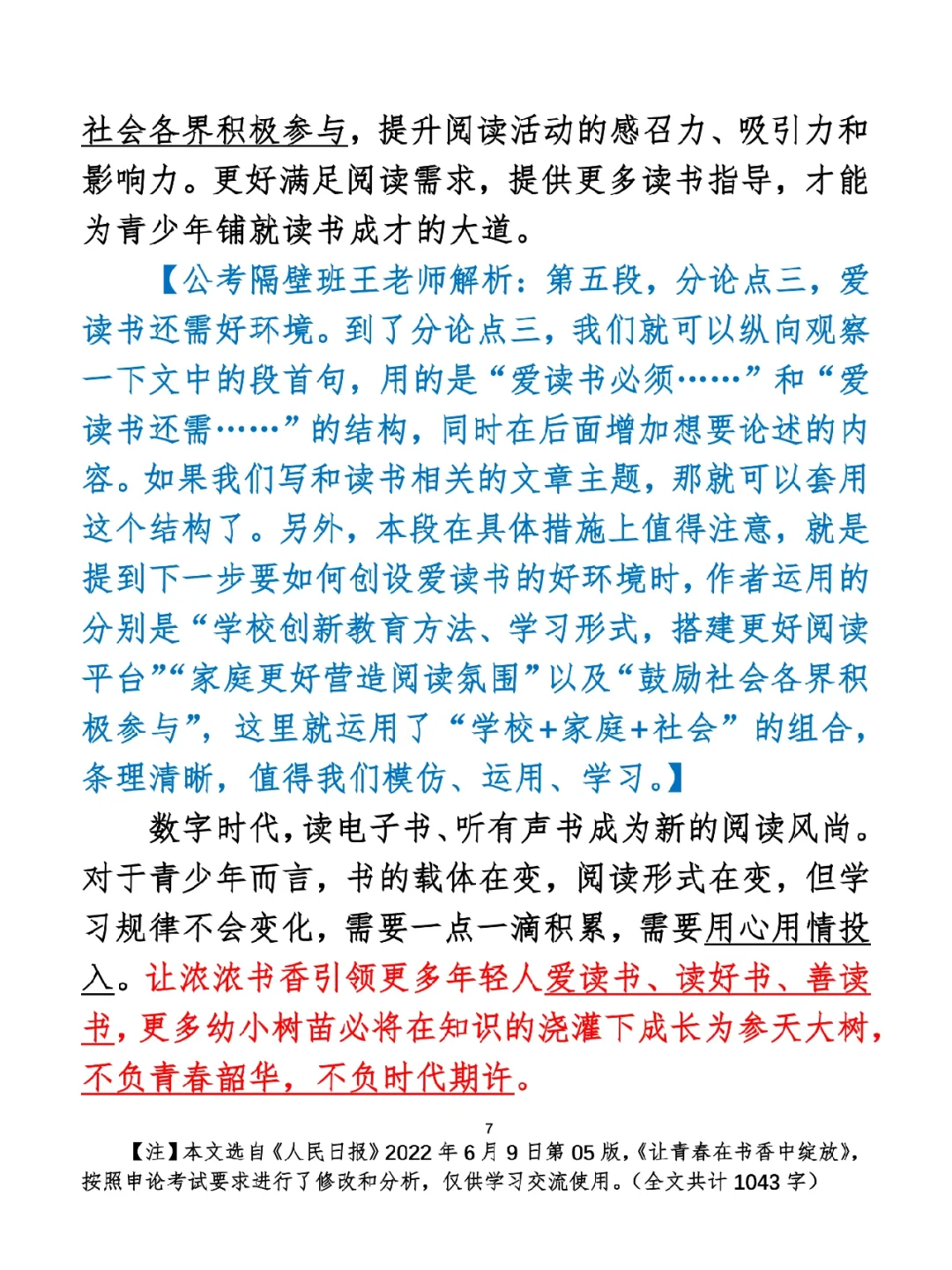 社会各界积极参与，提升阅读活动的感召力、吸引力和影响力。更好满足阅读需求，提供更多读书指导，才能为青少年铺就读书成才的大道。

【公考隔壁班王老师解析：第五段，分论点三，爱读书还需好环境。到了分论点三，我们就可以纵向观察一下文中的段首句，用的是“爱读书必须……”和“爱读书还需……”的结构，同时在后面增加想要论述的内容。如果我们写和读书相关的文章主题，那就可以套用这个结构了。另外，本段在具体措施上值得注意，就是提到下一步要如何创设爱读书的好环境时，作者运用的分别是“学校创新教育方法、学习形式，搭建更好阅读平台”“家庭更好营造阅读氛围”以及“鼓励社会各界积极参与”，这里就运用了“学校+家庭+社会”的组合，条理清晰，值得我们模仿、运用、学习。】

数字时代，读电子书、听有声书成为新的阅读风尚。对于青少年而言，书的载体在变，阅读形式在变，但学习规律不会变化，需要一点一滴积累，需要用心用情投入。让浓浓书香引领更多年轻人爱读书、读好书、善读书，更多幼小树苗必将在知识的浇灌下成长为参天大树，不负青春韶华，不负时代期许。

7

【注】本文选自《人民日报》2022年6月9日第05版，《让青春在书香中绽放》，按照申论考试要求进行了修改和分析，仅供学习交流使用。（全文共计1043字）